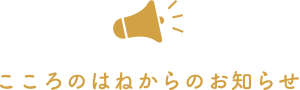 こころのはねからのお知らせ